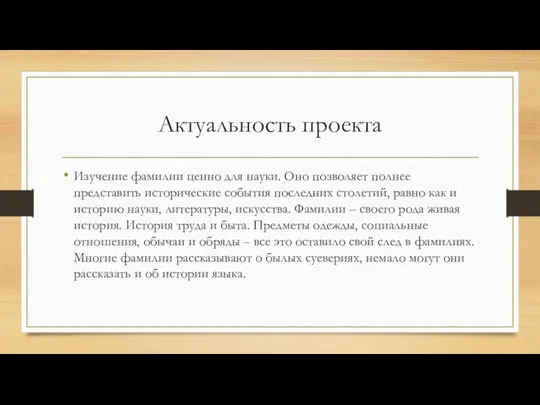 Актуальность проекта

• Изучение фамилии ценно для науки. Оно позволяет полнее представить исторические события последних столетий, равно как и историю науки, литературы, искусства. Фамилии – своего рода живая история. История труда и быта. Предметы одежды, социальные отношения, обычаи и обряды – все это оставило свой след в фамилиях. Многие фамилии рассказывают о былых суевериях, немало могут они рассказать и об истории языка.